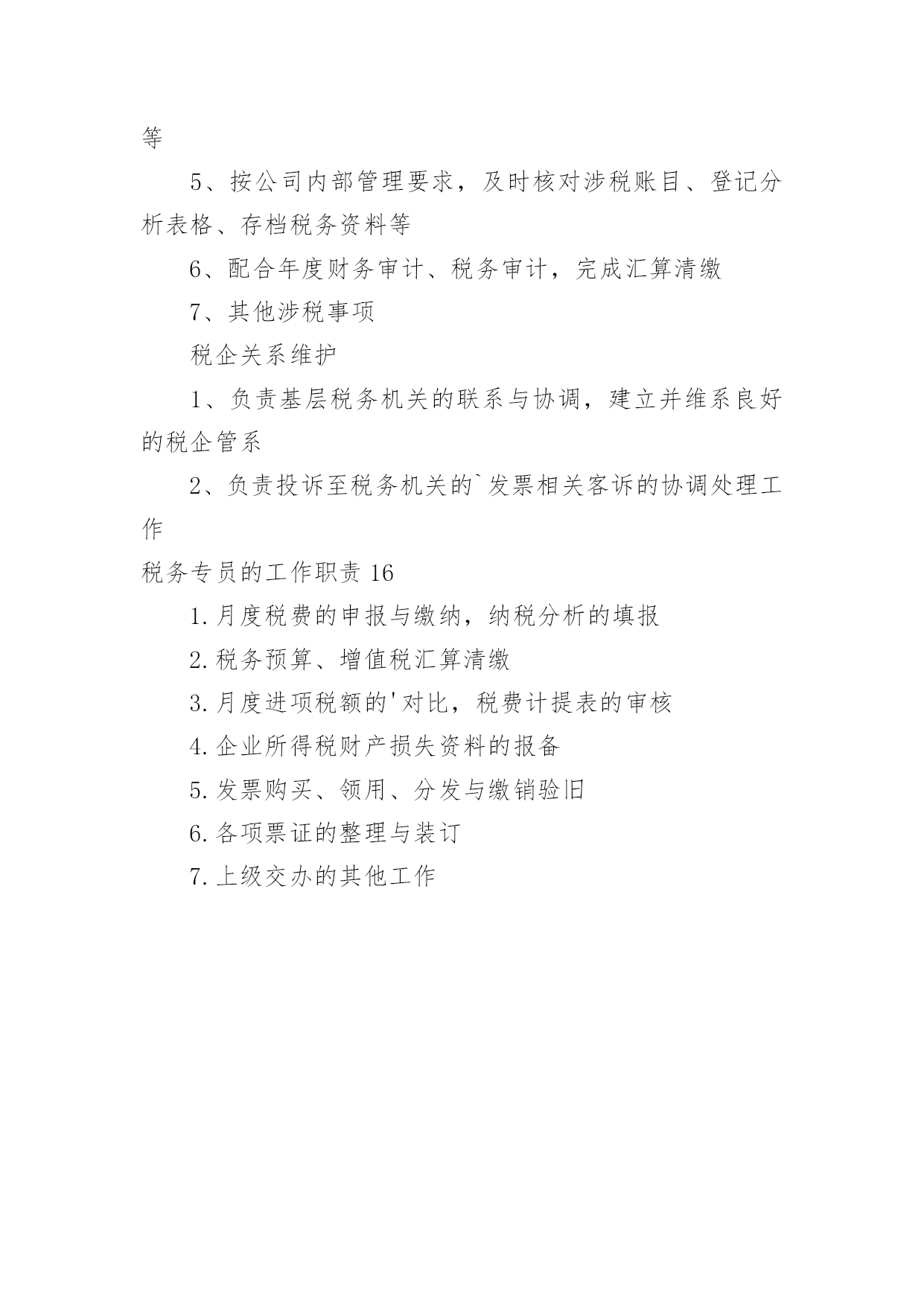 等

5、按公司内部管理要求，及时核对涉税账目、登记分析表格、存档税务资料等

6、配合年度财务审计、税务审计，完成汇算清缴

7、其他涉税事项

税企关系维护

1、负责基层税务机关的联系与协调，建立并维系良好的税企管系

2、负责投诉至税务机关的`发票相关客诉的协调处理工作

税务专员的工作职责 16

1.月度税费的申报与缴纳，纳税分析的填报

2.税务预算、增值税汇算清缴

3.月度进项税额的'对比，税费计提表的审核

4.企业所得税财产损失资料的报备

5.发票购买、领用、分发与缴销验旧

6.各项票证的整理与装订

7.上级交办的其他工作